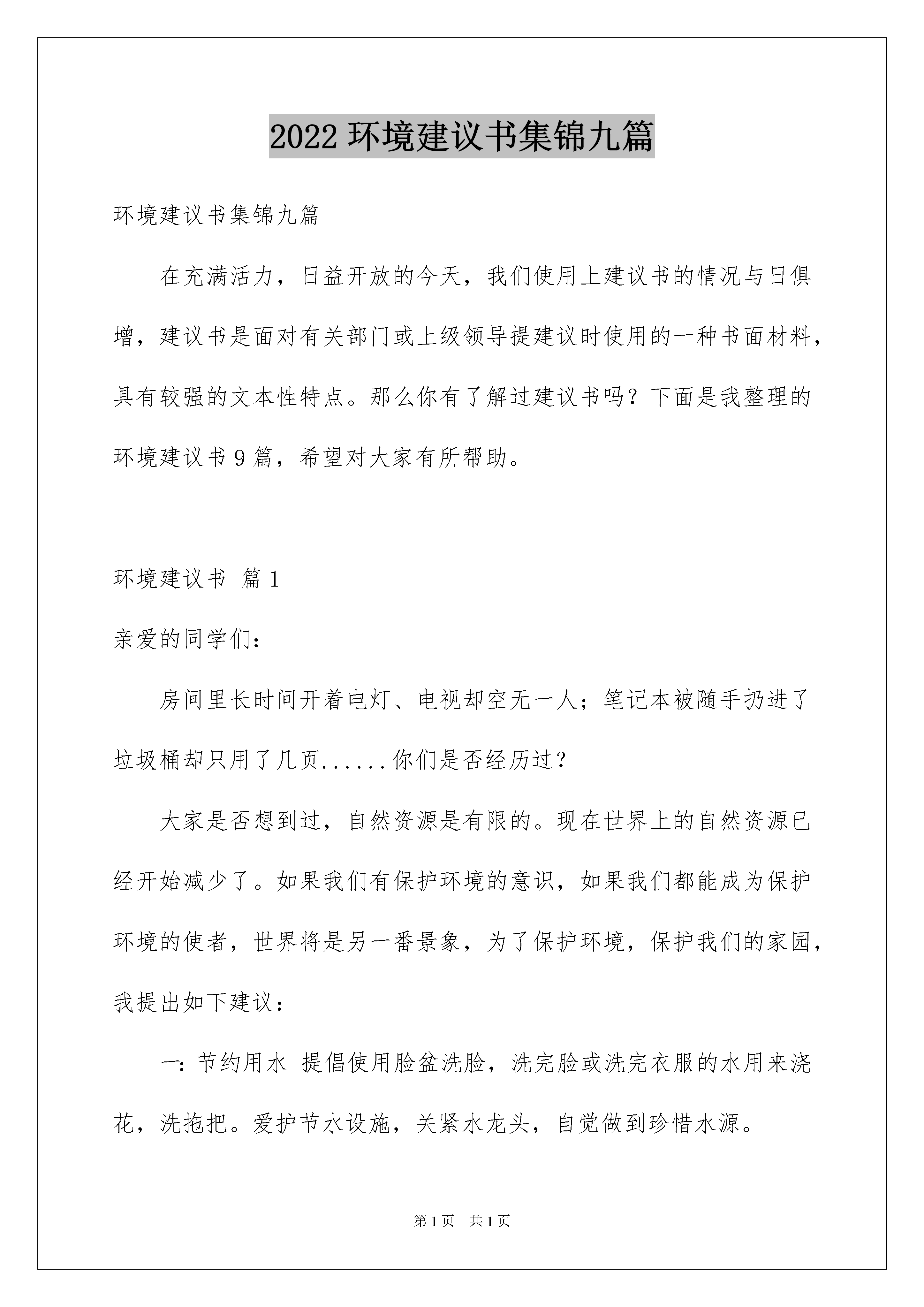 2022 环境建议书集锦九篇

环境建议书集锦九篇

在充满活力，日益开放的今天，我们使用上建议书的情况与日俱增，建议书是面对有关部门或上级领导提建议时使用的一种书面材料，具有较强的文本性特点。那么你有了解过建议书吗？下面是我整理的环境建议书 9 篇，希望对大家有所帮助。

环境建议书 篇 1

亲爱的同学们：

房间里长时间开着电灯、电视却空无一人；笔记本被随手扔进了垃圾桶却只用了几页......你们是否经历过？

大家是否想到过，自然资源是有限的。现在世界上的自然资源已经开始减少了。如果我们有保护环境的意识，如果我们都能成为保护环境的使者，世界将是另一番景象，为了保护环境，保护我们的家园，我提出如下建议：

一：节约用水 提倡使用脸盆洗脸，洗完脸或洗完衣服的水用来浇花，洗拖把。爱护节水设施，关紧水龙头，自觉做到珍惜水源。

第 1 页 共 1 页